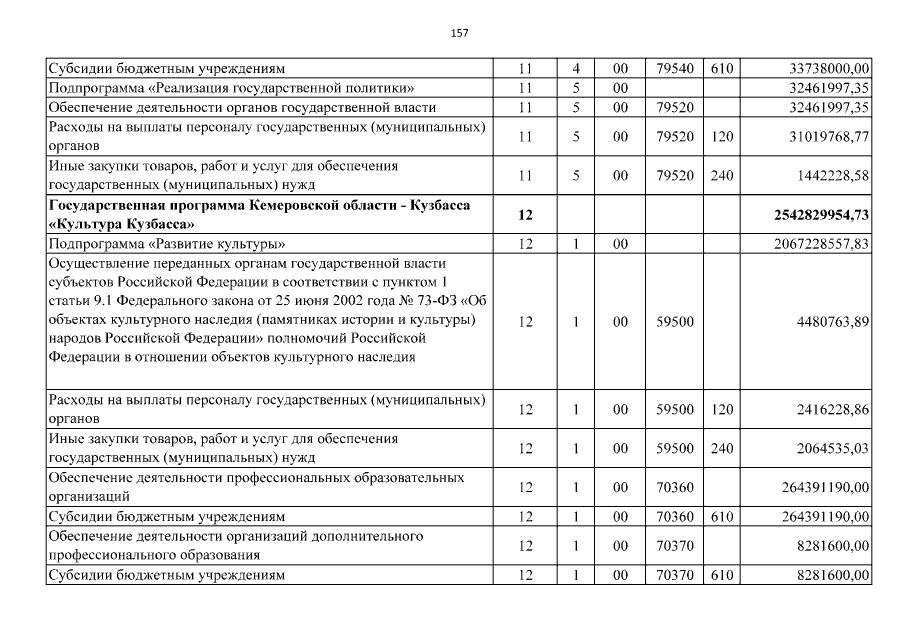 157

| | | | | | | |
|---|---|---|---|---|---|---|
| Субсидии бюджетным учреждениям | 11 | 4 | 00 | 79540 | 610 | 33738000,00 |
| Подпрограмма «Реализация государственной политики» | 11 | 5 | 00 | | | 32461997,35 |
| Обеспечение деятельности органов государственной власти | 11 | 5 | 00 | 79520 | | 32461997,35 |
| Расходы на выплаты персоналу государственных (муниципальных) органов | 11 | 5 | 00 | 79520 | 120 | 31019768,77 |
| Иные закупки товаров, работ и услуг для обеспечения государственных (муниципальных) нужд | 11 | 5 | 00 | 79520 | 240 | 1442228,58 |
| **Государственная программа Кемеровской области - Кузбасса «Культура Кузбасса»** | **12** | | | | | **2542829954,73** |
| Подпрограмма «Развитие культуры» | 12 | 1 | 00 | | | 2067228557,83 |
| Осуществление переданных органам государственной власти субъектов Российской Федерации в соответствии с пунктом 1 статьи 9.1 Федерального закона от 25 июня 2002 года № 73-ФЗ «Об объектах культурного наследия (памятниках истории и культуры) народов Российской Федерации» полномочий Российской Федерации в отношении объектов культурного наследия | 12 | 1 | 00 | 59500 | | 4480763,89 |
| Расходы на выплаты персоналу государственных (муниципальных) органов | 12 | 1 | 00 | 59500 | 120 | 2416228,86 |
| Иные закупки товаров, работ и услуг для обеспечения государственных (муниципальных) нужд | 12 | 1 | 00 | 59500 | 240 | 2064535,03 |
| Обеспечение деятельности профессиональных образовательных организаций | 12 | 1 | 00 | 70360 | | 264391190,00 |
| Субсидии бюджетным учреждениям | 12 | 1 | 00 | 70360 | 610 | 264391190,00 |
| Обеспечение деятельности организаций дополнительного профессионального образования | 12 | 1 | 00 | 70370 | | 8281600,00 |
| Субсидии бюджетным учреждениям | 12 | 1 | 00 | 70370 | 610 | 8281600,00 |